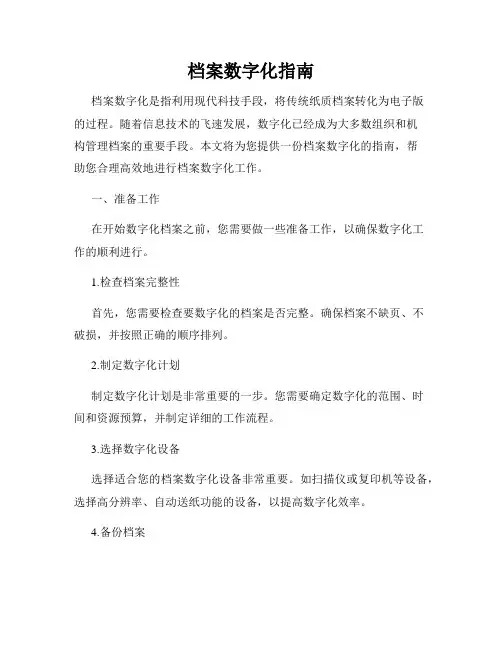 档案数字化指南

档案数字化是指利用现代科技手段，将传统纸质档案转化为电子版的过程。随着信息技术的飞速发展，数字化已经成为大多数组织和机构管理档案的重要手段。本文将为您提供一份档案数字化的指南，帮助您合理高效地进行档案数字化工作。

一、准备工作

在开始数字化档案之前，您需要做一些准备工作，以确保数字化工作的顺利进行。

1.检查档案完整性

首先，您需要检查要数字化的档案是否完整。确保档案不缺页、不破损，并按照正确的顺序排列。

2.制定数字化计划

制定数字化计划是非常重要的一步。您需要确定数字化的范围、时间和资源预算，并制定详细的工作流程。

3.选择数字化设备

选择适合您的档案数字化设备非常重要。如扫描仪或复印机等设备，选择高分辨率、自动送纸功能的设备，以提高数字化效率。

4.备份档案